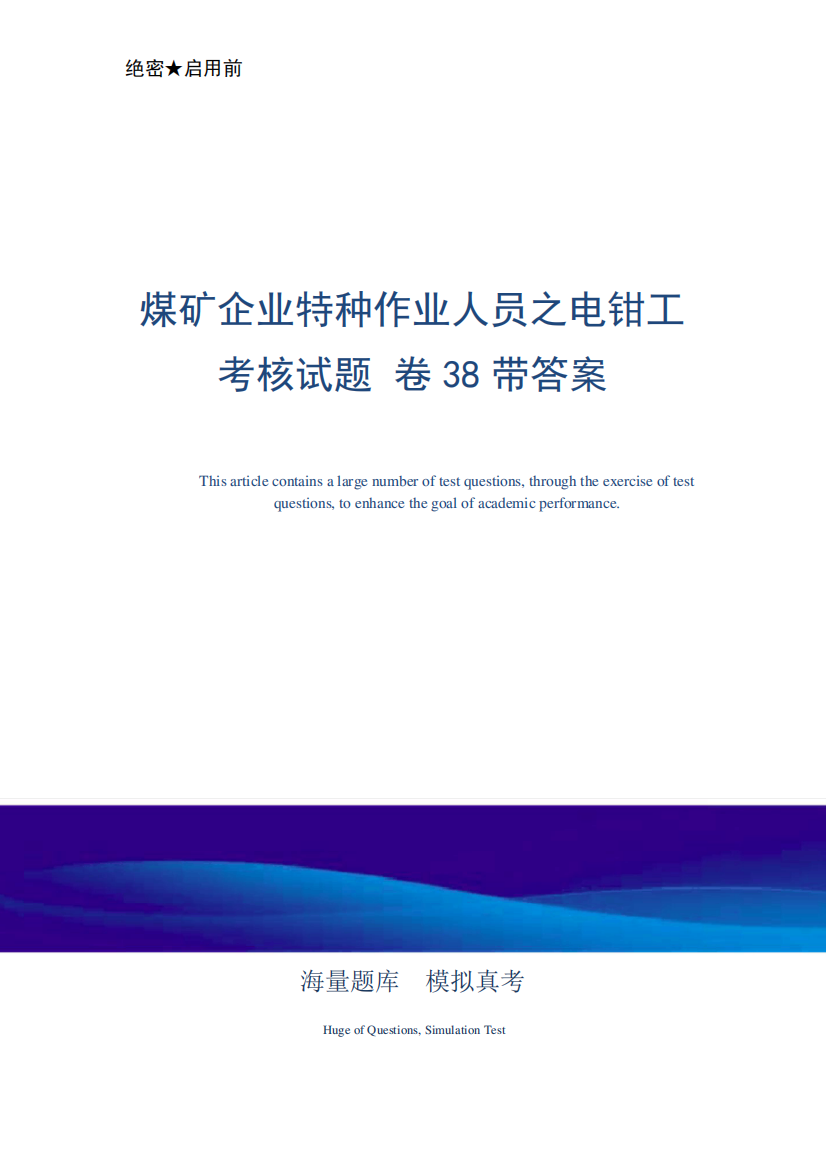 绝密★启用前

煤矿企业特种作业人员之电钳工考核试题 卷 38 带答案

This article contains a large number of test questions, through the exercise of test questions, to enhance the goal of academic performance.

海量题库 模拟真考

Huge of Questions, Simulation Test